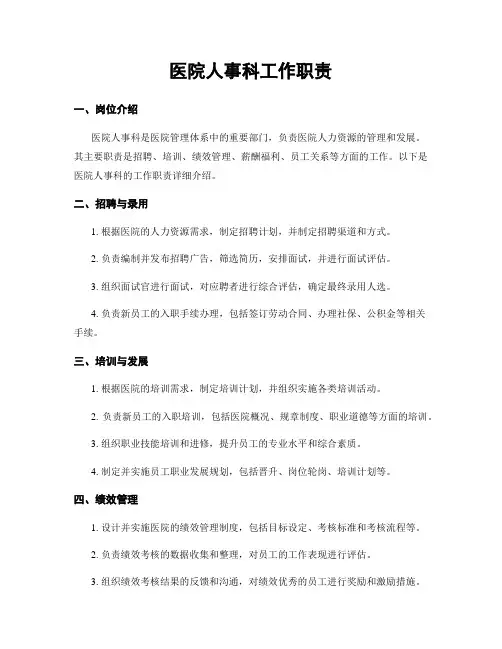 医院人事科工作职责

一、岗位介绍

医院人事科是医院管理体系中的重要部门，负责医院人力资源的管理和发展。其主要职责是招聘、培训、绩效管理、薪酬福利、员工关系等方面的工作。以下是医院人事科的工作职责详细介绍。

二、招聘与录用

1. 根据医院的人力资源需求，制定招聘计划，并制定招聘渠道和方式。

2. 负责编制并发布招聘广告，筛选简历，安排面试，并进行面试评估。

3. 组织面试官进行面试，对应聘者进行综合评估，确定最终录用人选。

4. 负责新员工的入职手续办理，包括签订劳动合同、办理社保、公积金等相关手续。

三、培训与发展

1. 根据医院的培训需求，制定培训计划，并组织实施各类培训活动。

2. 负责新员工的入职培训，包括医院概况、规章制度、职业道德等方面的培训。

3. 组织职业技能培训和进修，提升员工的专业水平和综合素质。

4. 制定并实施员工职业发展规划，包括晋升、岗位轮岗、培训计划等。

四、绩效管理

1. 设计并实施医院的绩效管理制度，包括目标设定、考核标准和考核流程等。

2. 负责绩效考核的数据收集和整理，对员工的工作表现进行评估。

3. 组织绩效考核结果的反馈和沟通，对绩效优秀的员工进行奖励和激励措施。